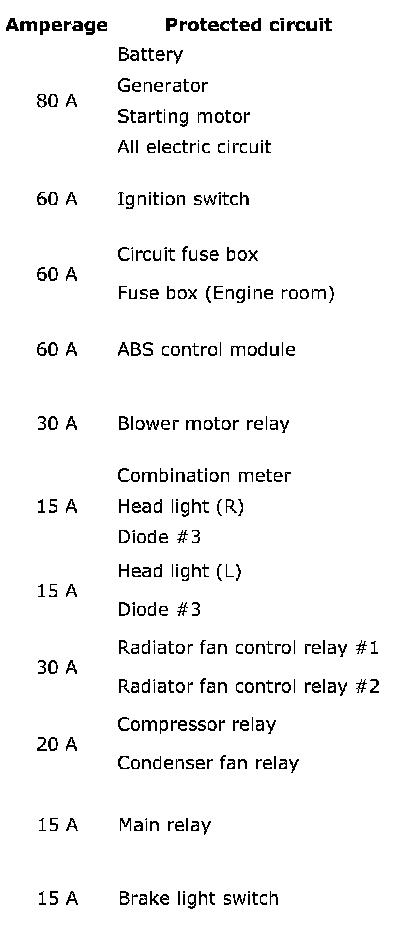 | Amperage | Protected circuit |
|---|---|
| 80 A | Battery<br>Generator<br>Starting motor<br>All electric circuit |
| 60 A | Ignition switch |
| 60 A | Circuit fuse box<br>Fuse box (Engine room) |
| 60 A | ABS control module |
| 30 A | Blower motor relay |
| 15 A | Combination meter<br>Head light (R)<br>Diode #3 |
| 15 A | Head light (L)<br>Diode #3 |
| 30 A | Radiator fan control relay #1<br>Radiator fan control relay #2 |
| 20 A | Compressor relay<br>Condenser fan relay |
| 15 A | Main relay |
| 15 A | Brake light switch |